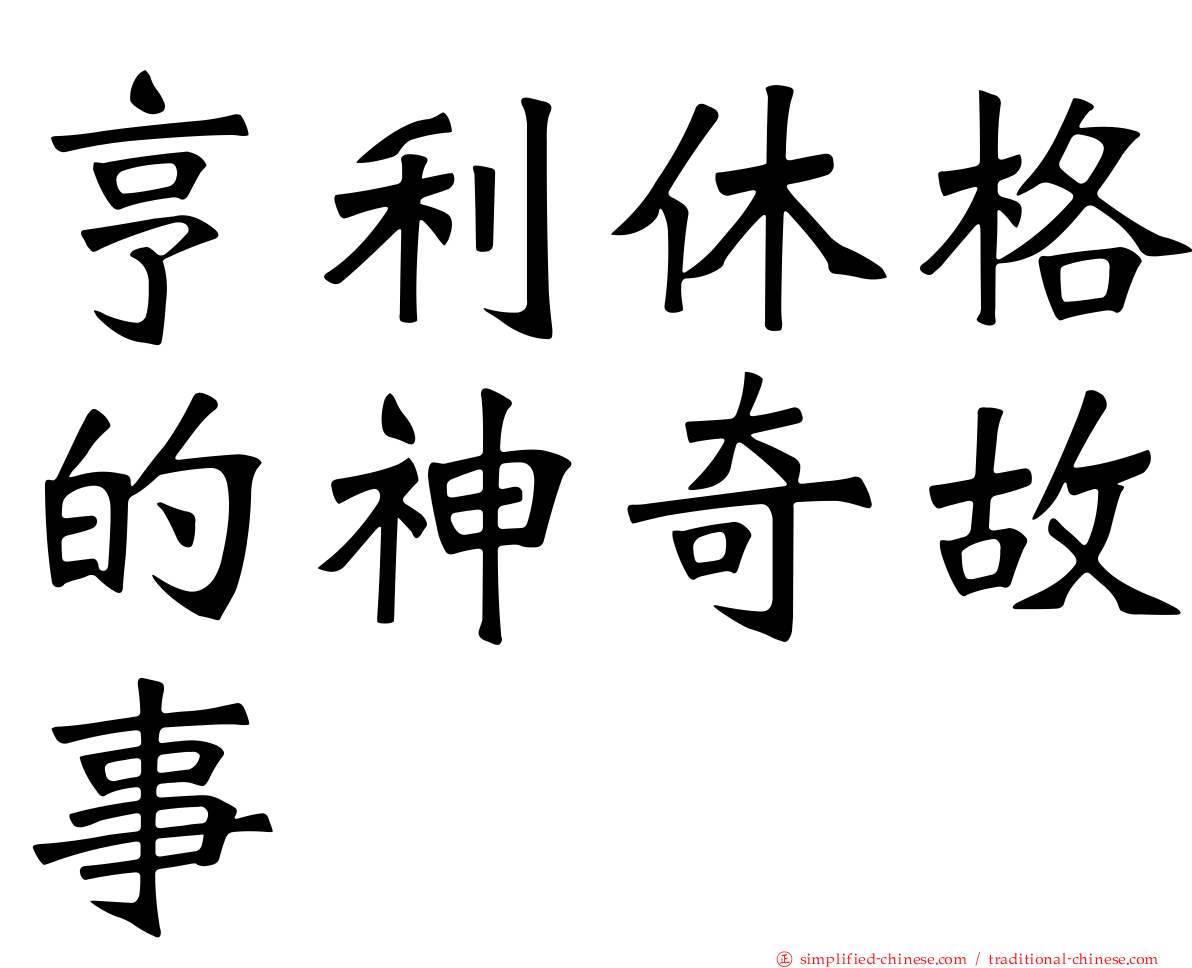 亨利休格的神奇故事

正 simplified-chinese.com / traditional-chinese.com